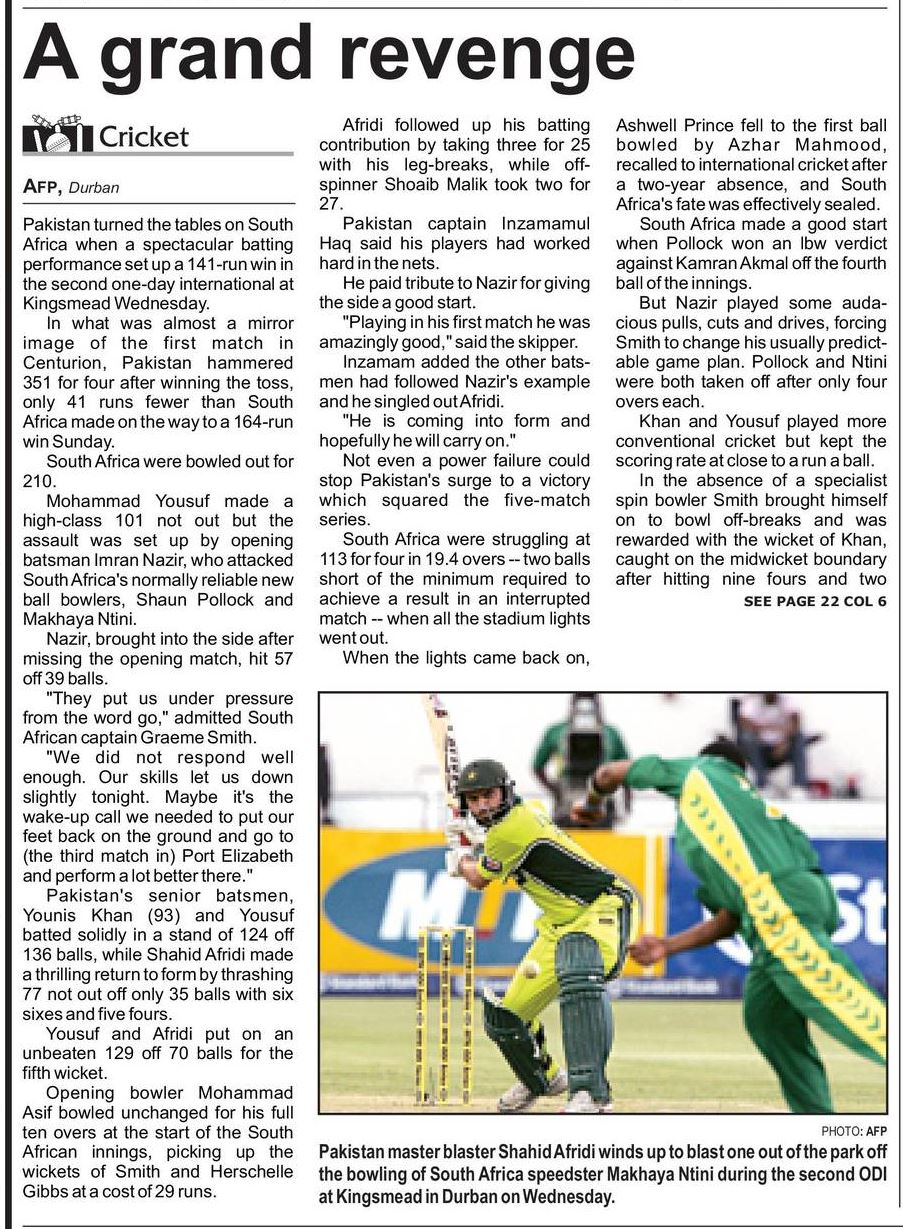 A grand revenge

Cricket

AFP, Durban

Pakistan turned the tables on South Africa when a spectacular batting performance set up a 141-run win in the second one-day international at Kingsmead Wednesday.

In what was almost a mirror image of the first match in Centurion, Pakistan hammered 351 for four after winning the toss, only 41 runs fewer than South Africa made on the way to a 164-run win Sunday.

South Africa were bowled out for 210.

Mohammad Yousuf made a high-class 101 not out but the assault was set up by opening batsman Imran Nazir, who attacked South Africa's normally reliable new ball bowlers, Shaun Pollock and Makhaya Ntini.

Nazir, brought into the side after missing the opening match, hit 57 off 39 balls.

"They put us under pressure from the word go," admitted South African captain Graeme Smith.

"We did not respond well enough. Our skills let us down slightly tonight. Maybe it's the wake-up call we needed to put our feet back on the ground and go to (the third match in) Port Elizabeth and perform a lot better there."

Pakistan's senior batsmen, Younis Khan (93) and Yousuf batted solidly in a stand of 124 off 136 balls, while Shahid Afridi made a thrilling return to form by thrashing 77 not out off only 35 balls with six sixes and five fours.

Yousuf and Afridi put on an unbeaten 129 off 70 balls for the fifth wicket.

Opening bowler Mohammad Asif bowled unchanged for his full ten overs at the start of the South African innings, picking up the wickets of Smith and Herschelle Gibbs at a cost of 29 runs.

Afridi followed up his batting contribution by taking three for 25 with his leg-breaks, while off-spinner Shoaib Malik took two for 27.

Pakistan captain Inzamamul Haq said his players had worked hard in the nets.

He paid tribute to Nazir for giving the side a good start.

"Playing in his first match he was amazingly good," said the skipper.

Inzamam added the other batsmen had followed Nazir's example and he singled out Afridi.

"He is coming into form and hopefully he will carry on."

Not even a power failure could stop Pakistan's surge to a victory which squared the five-match series.

South Africa were struggling at 113 for four in 19.4 overs -- two balls short of the minimum required to achieve a result in an interrupted match -- when all the stadium lights went out.

When the lights came back on, Ashwell Prince fell to the first ball bowled by Azhar Mahmood, recalled to international cricket after a two-year absence, and South Africa's fate was effectively sealed.

South Africa made a good start when Pollock won an lbw verdict against Kamran Akmal off the fourth ball of the innings.

But Nazir played some audacious pulls, cuts and drives, forcing Smith to change his usually predictable game plan. Pollock and Ntini were both taken off after only four overs each.

Khan and Yousuf played more conventional cricket but kept the scoring rate at close to a run a ball.

In the absence of a specialist spin bowler Smith brought himself on to bowl off-breaks and was rewarded with the wicket of Khan, caught on the midwicket boundary after hitting nine fours and two

SEE PAGE 22 COL 6

PHOTO: AFP

Pakistan master blaster Shahid Afridi winds up to blast one out of the park off the bowling of South Africa speedster Makhaya Ntini during the second ODI at Kingsmead in Durban on Wednesday.